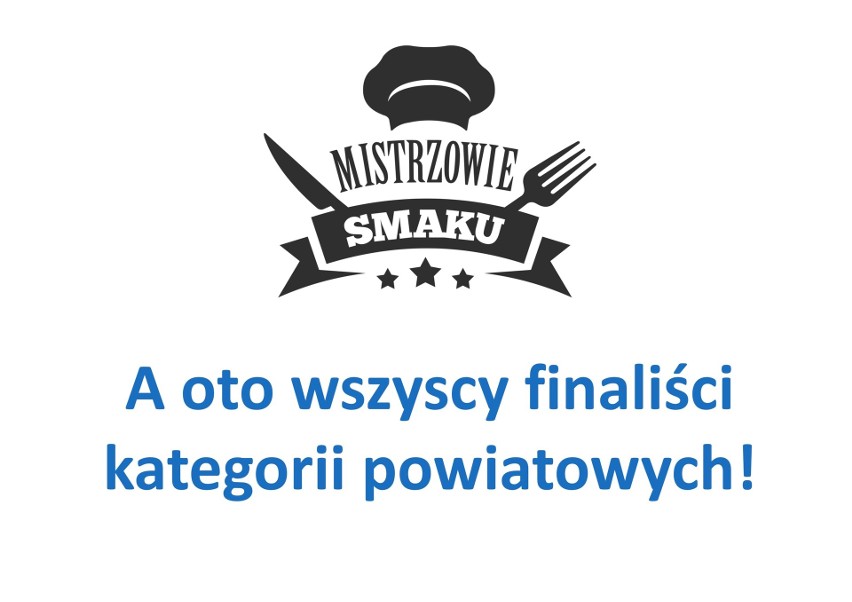 MISTRZOWIE
SMAKU

A oto wszyscy finaliści kategorii powiatowych!